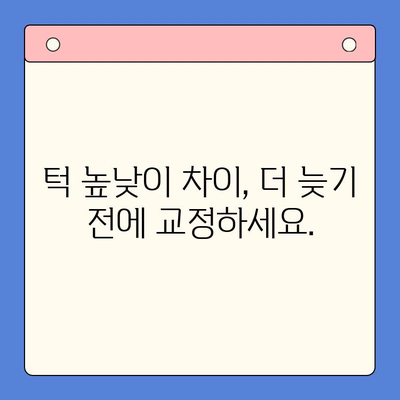 턱 높낮이 차이, 더 늦기 전에 교정하세요.